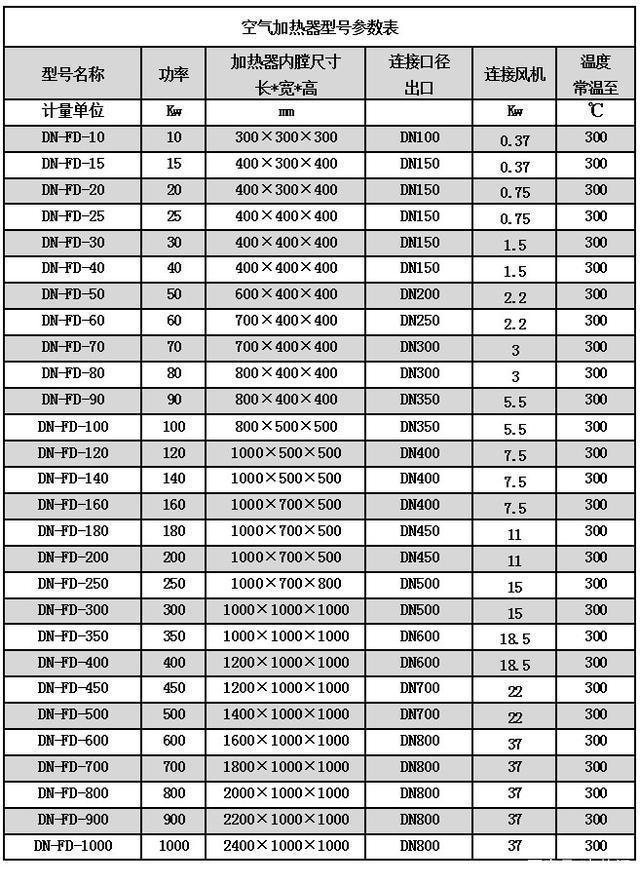 空气加热器型号参数表

| 型号名称 | 功率 | 加热器内膛尺寸 长*宽*高 | 连接口径 出口 | 连接风机 | 温度 常温至 |
|---|---|---|---|---|---|
| 计量单位 | Kw | mm |  | Kw | ℃ |
| DN-FD-10 | 10 | 300×300×300 | DN100 | 0.37 | 300 |
| DN-FD-15 | 15 | 400×300×400 | DN150 | 0.37 | 300 |
| DN-FD-20 | 20 | 400×300×400 | DN150 | 0.75 | 300 |
| DN-FD-25 | 25 | 400×400×400 | DN150 | 0.75 | 300 |
| DN-FD-30 | 30 | 400×400×400 | DN150 | 1.5 | 300 |
| DN-FD-40 | 40 | 400×400×400 | DN150 | 1.5 | 300 |
| DN-FD-50 | 50 | 600×400×400 | DN200 | 2.2 | 300 |
| DN-FD-60 | 60 | 700×400×400 | DN250 | 2.2 | 300 |
| DN-FD-70 | 70 | 700×400×400 | DN300 | 3 | 300 |
| DN-FD-80 | 80 | 800×400×400 | DN300 | 3 | 300 |
| DN-FD-90 | 90 | 800×400×400 | DN350 | 5.5 | 300 |
| DN-FD-100 | 100 | 800×500×500 | DN350 | 5.5 | 300 |
| DN-FD-120 | 120 | 1000×500×500 | DN400 | 7.5 | 300 |
| DN-FD-140 | 140 | 1000×500×500 | DN400 | 7.5 | 300 |
| DN-FD-160 | 160 | 1000×700×500 | DN400 | 7.5 | 300 |
| DN-FD-180 | 180 | 1000×700×500 | DN450 | 11 | 300 |
| DN-FD-200 | 200 | 1000×700×500 | DN450 | 11 | 300 |
| DN-FD-250 | 250 | 1000×700×800 | DN500 | 15 | 300 |
| DN-FD-300 | 300 | 1000×1000×1000 | DN500 | 15 | 300 |
| DN-FD-350 | 350 | 1000×1000×1000 | DN600 | 18.5 | 300 |
| DN-FD-400 | 400 | 1200×1000×1000 | DN600 | 18.5 | 300 |
| DN-FD-450 | 450 | 1200×1000×1000 | DN700 | 22 | 300 |
| DN-FD-500 | 500 | 1400×1000×1000 | DN700 | 22 | 300 |
| DN-FD-600 | 600 | 1600×1000×1000 | DN800 | 37 | 300 |
| DN-FD-700 | 700 | 1800×1000×1000 | DN800 | 37 | 300 |
| DN-FD-800 | 800 | 2000×1000×1000 | DN800 | 37 | 300 |
| DN-FD-900 | 900 | 2200×1000×1000 | DN800 | 37 | 300 |
| DN-FD-1000 | 1000 | 2400×1000×1000 | DN800 | 37 | 300 |